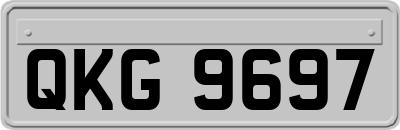 QKG 9697